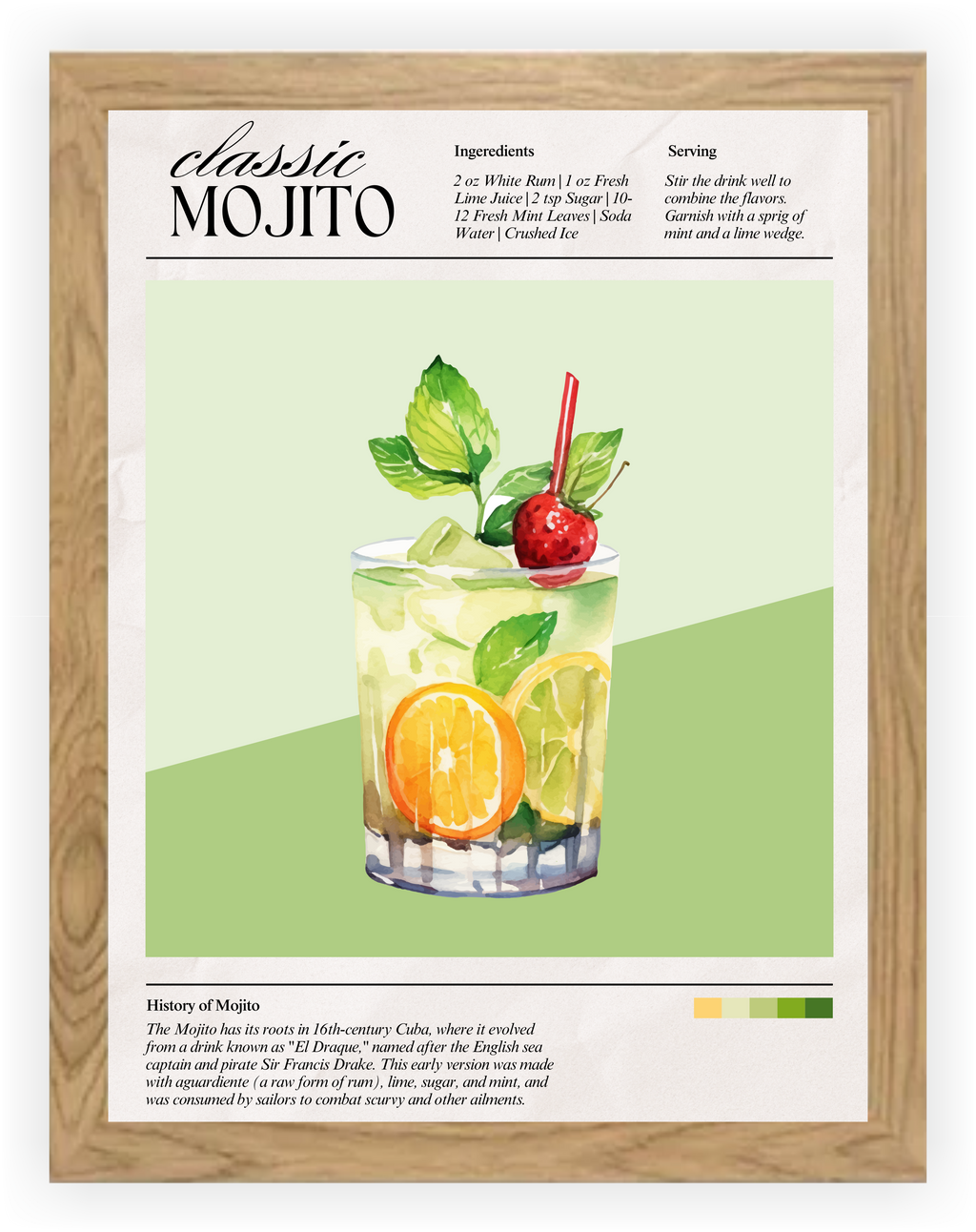 classic
MOJITO

Ingeredients

2 oz White Rum | 1 oz Fresh Lime Juice | 2 tsp Sugar | 10-12 Fresh Mint Leaves | Soda Water | Crushed Ice

Serving

Stir the drink well to combine the flavors. Garnish with a sprig of mint and a lime wedge.

History of Mojito

The Mojito has its roots in 16th-century Cuba, where it evolved from a drink known as "El Draque," named after the English sea captain and pirate Sir Francis Drake. This early version was made with aguardiente (a raw form of rum), lime, sugar, and mint, and was consumed by sailors to combat scurvy and other ailments.